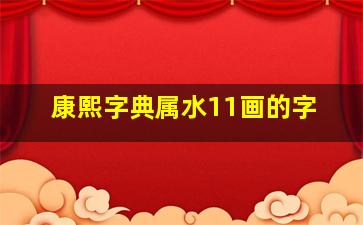 康熙字典属水11画的字